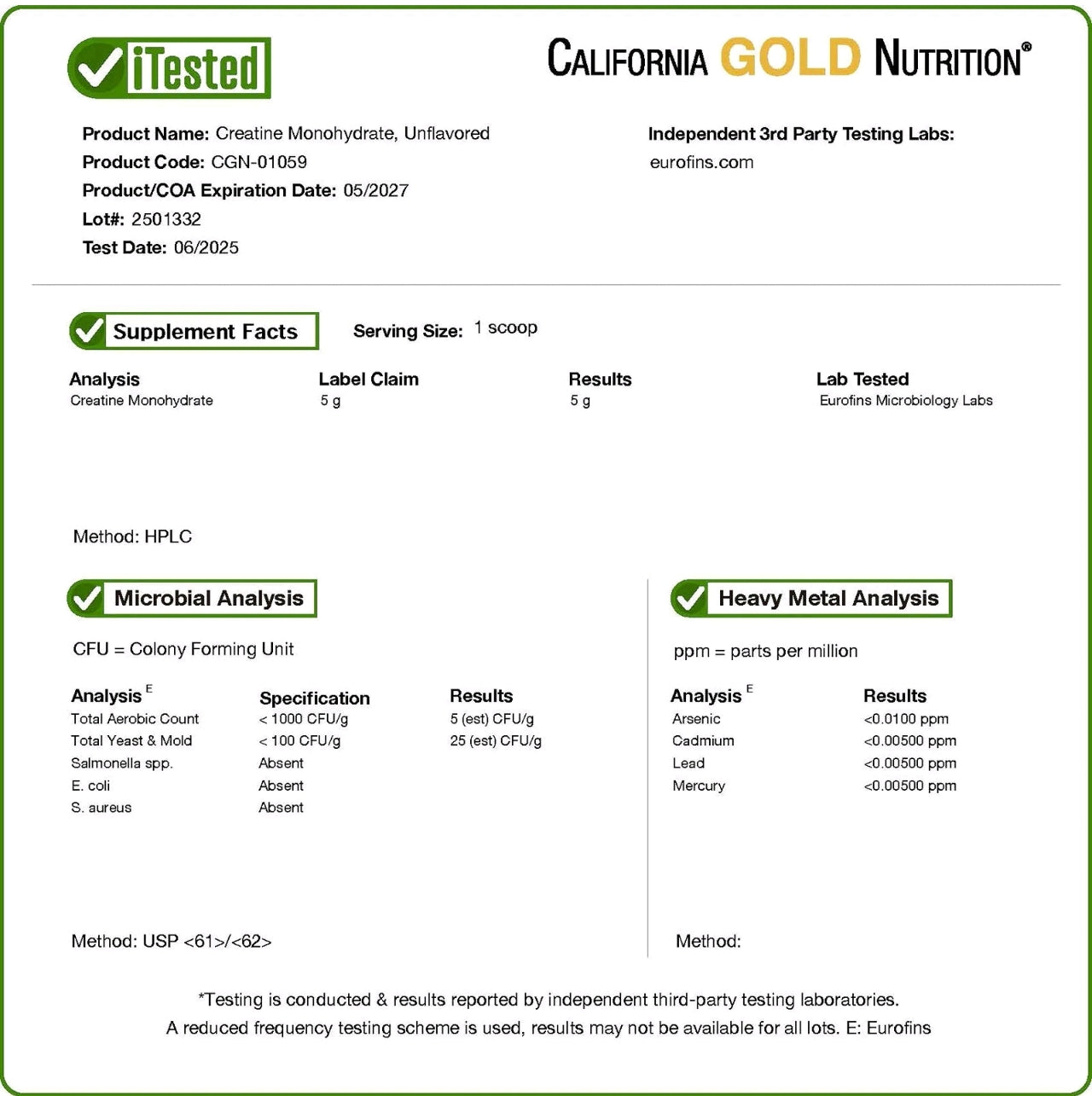 iTested

CALIFORNIA GOLD NUTRITION®

Product Name: Creatine Monohydrate, Unflavored
Product Code: CGN-01059
Product/COA Expiration Date: 05/2027
Lot#: 2501332
Test Date: 06/2025

Independent 3rd Party Testing Labs:
eurofins.com

Supplement Facts

Serving Size: 1 scoop

| Analysis | Label Claim | Results | Lab Tested |
|---|---|---|---|
| Creatine Monohydrate | 5 g | 5 g | Eurofins Microbiology Labs |

Method: HPLC

Microbial Analysis

CFU = Colony Forming Unit

| Analysis $^{E}$ | Specification | Results |
|---|---|---|
| Total Aerobic Count | < 1000 CFU/g | 5 (est) CFU/g |
| Total Yeast & Mold | < 100 CFU/g | 25 (est) CFU/g |
| Salmonella spp. | Absent | |
| E. coli | Absent | |
| S. aureus | Absent | |

Method: USP <61>/<62>

Heavy Metal Analysis

ppm = parts per million

| Analysis $^{E}$ | Results |
|---|---|
| Arsenic | <0.0100 ppm |
| Cadmium | <0.00500 ppm |
| Lead | <0.00500 ppm |
| Mercury | <0.00500 ppm |

Method:

*Testing is conducted & results reported by independent third-party testing laboratories.
A reduced frequency testing scheme is used, results may not be available for all lots. E: Eurofins